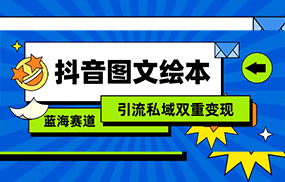 抖音图文绘本

引流私域双重变现

蓝海赛道